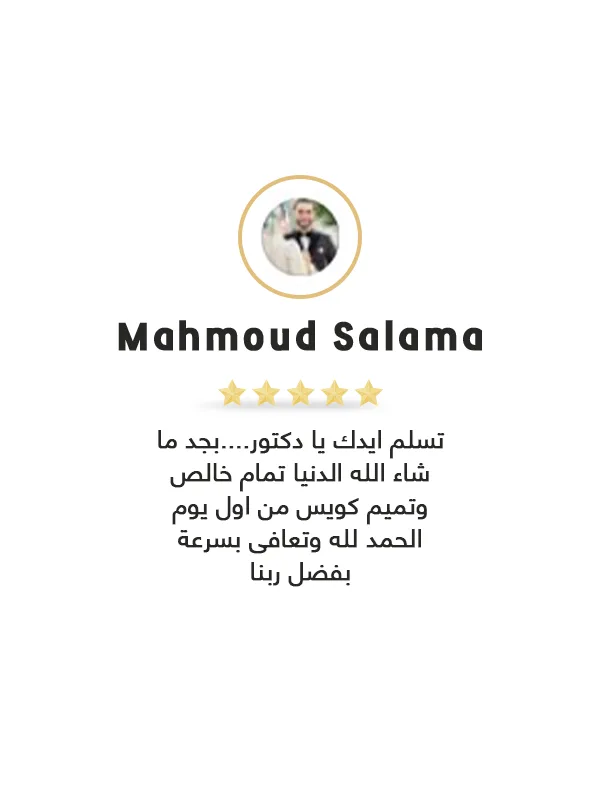 Mahmoud Salama

تسلم ايدك يا دكتور....بجد ما شاء الله الدنيا تمام خالص وتميم كويس من اول يوم الحمد لله وتعافى بسرعة بفضل ربنا